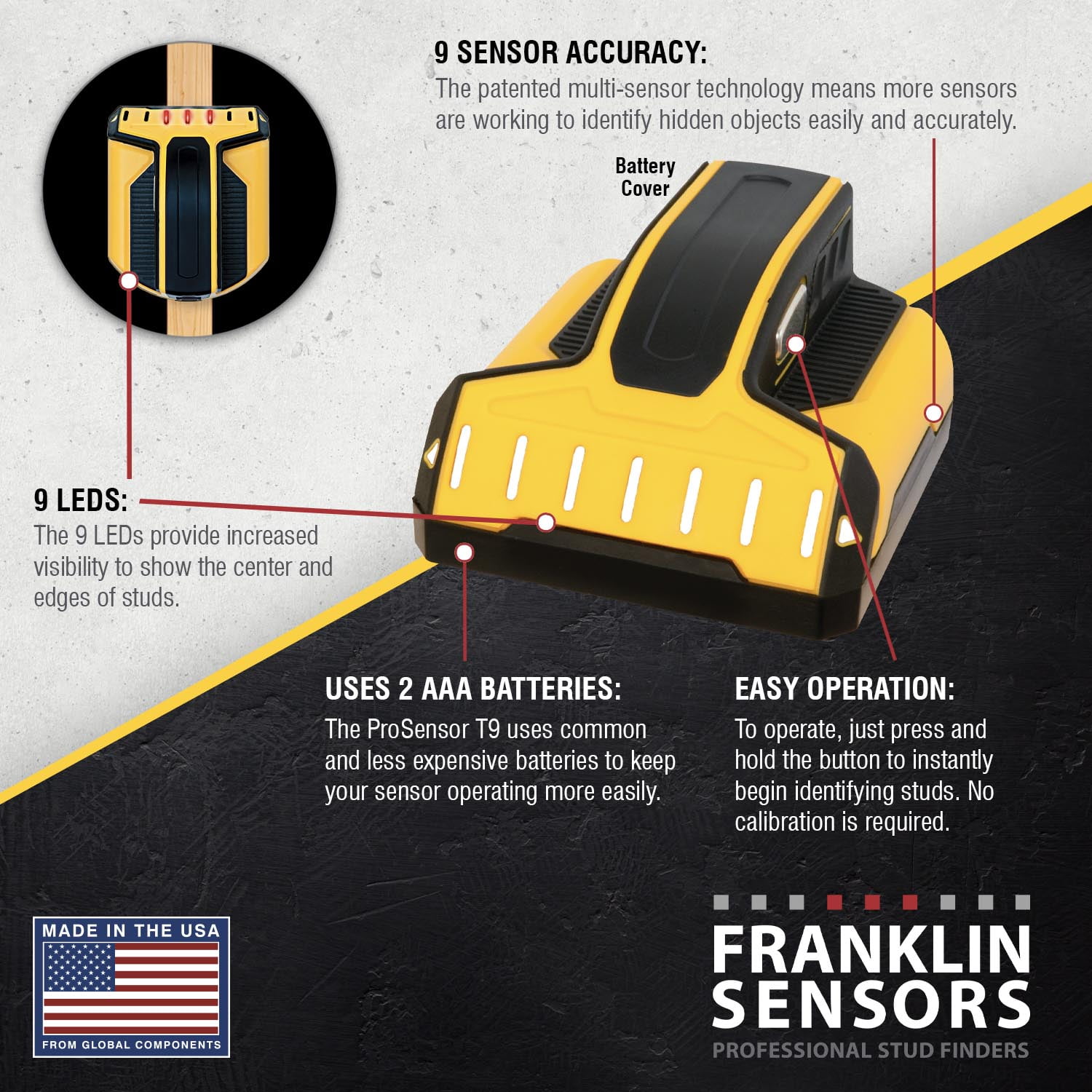 9 SENSOR ACCURACY:
The patented multi-sensor technology means more sensors are working to identify hidden objects easily and accurately.

Battery Cover

9 LEDS:
The 9 LEDs provide increased visibility to show the center and edges of studs.

USES 2 AAA BATTERIES:
The ProSensor T9 uses common and less expensive batteries to keep your sensor operating more easily.

EASY OPERATION:
To operate, just press and hold the button to instantly begin identifying studs. No calibration is required.

MADE IN THE USA
FROM GLOBAL COMPONENTS

FRANKLIN SENSORS
PROFESSIONAL STUD FINDERS